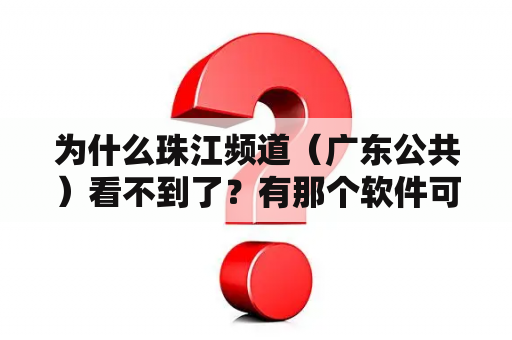 为什么珠江频道（广东公共）看不到了？有那个软件可